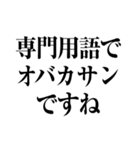 専門用語で
オバカサン
ですね